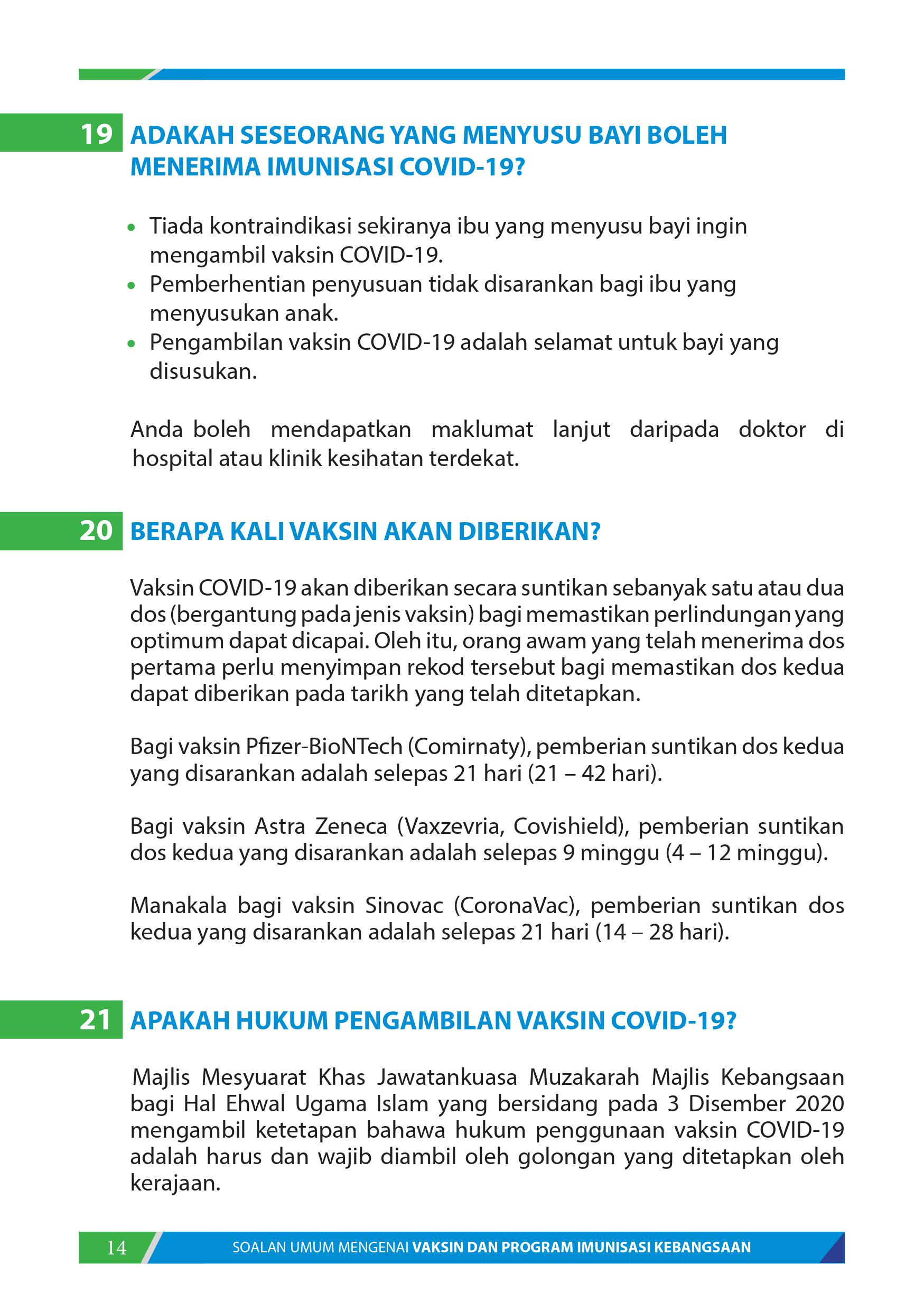 19 ADAKAH SESEORANG YANG MENYUSU BAYI BOLEH MENERIMA IMUNISASI COVID-19?

• Tiada kontraindikasi sekiranya ibu yang menyusu bayi ingin mengambil vaksin COVID-19.
• Pemberhentian penyusuan tidak disarankan bagi ibu yang menyusukan anak.
• Pengambilan vaksin COVID-19 adalah selamat untuk bayi yang disusukan.

Anda boleh mendapatkan maklumat lanjut daripada doktor di hospital atau klinik kesihatan terdekat.

20 BERAPA KALI VAKSIN AKAN DIBERIKAN?

Vaksin COVID-19 akan diberikan secara suntikan sebanyak satu atau dua dos (bergantung pada jenis vaksin) bagi memastikan perlindungan yang optimum dapat dicapai. Oleh itu, orang awam yang telah menerima dos pertama perlu menyimpan rekod tersebut bagi memastikan dos kedua dapat diberikan pada tarikh yang telah ditetapkan.

Bagi vaksin Pfizer-BioNTech (Comirnaty), pemberian suntikan dos kedua yang disarankan adalah selepas 21 hari (21 – 42 hari).

Bagi vaksin Astra Zeneca (Vaxzevria, Covishield), pemberian suntikan dos kedua yang disarankan adalah selepas 9 minggu (4 – 12 minggu).

Manakala bagi vaksin Sinovac (CoronaVac), pemberian suntikan dos kedua yang disarankan adalah selepas 21 hari (14 – 28 hari).

21 APAKAH HUKUM PENGAMBILAN VAKSIN COVID-19?

Majlis Mesyuarat Khas Jawatankuasa Muzakarah Majlis Kebangsaan bagi Hal Ehwal Ugama Islam yang bersidang pada 3 Disember 2020 mengambil ketetapan bahawa hukum penggunaan vaksin COVID-19 adalah harus dan wajib diambil oleh golongan yang ditetapkan oleh kerajaan.

14 SOALAN UMUM MENGENAI VAKSIN DAN PROGRAM IMUNISASI KEBANGSAAN